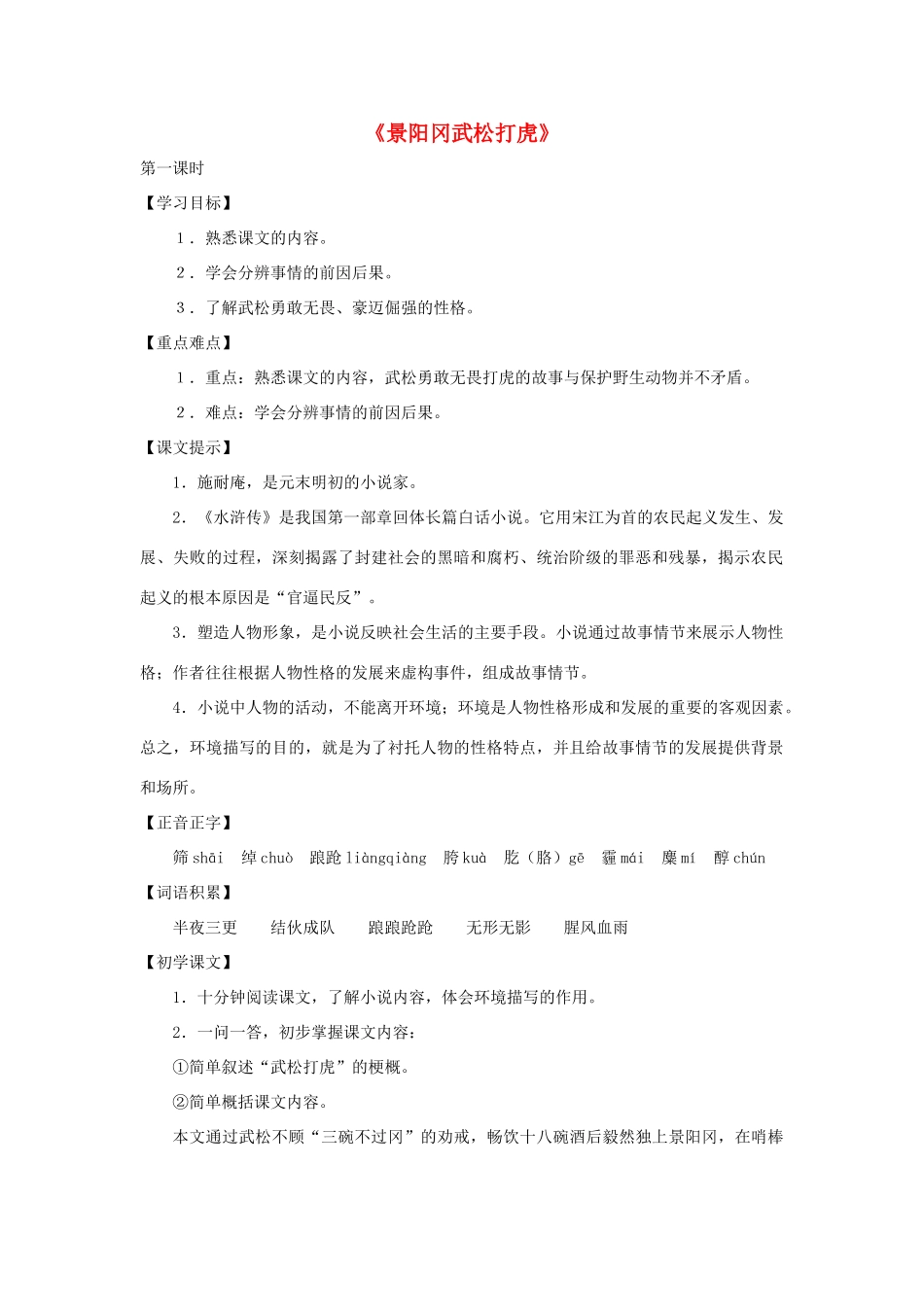 《景阳冈武松打虎》

第一课时

【学习目标】

1．熟悉课文的内容。

2．学会分辨事情的前因后果。

3．了解武松勇敢无畏、豪迈倔强的性格。

【重点难点】

1．重点：熟悉课文的内容，武松勇敢无畏打虎的故事与保护野生动物并不矛盾。

2．难点：学会分辨事情的前因后果。

【课文提示】

1. 施耐庵，是元末明初的小说家。

2. 《水浒传》是我国第一部章回体长篇白话小说。它用宋江为首的农民起义发生、发展、失败的过程，深刻揭露了封建社会的黑暗和腐朽、统治阶级的罪恶和残暴，揭示农民起义的根本原因是“官逼民反”。

3. 塑造人物形象，是小说反映社会生活的主要手段。小说通过故事情节来展示人物性格；作者往往根据人物性格的发展来虚构事件，组成故事情节。

4. 小说中人物的活动，不能离开环境；环境是人物性格形成和发展的重要的客观因素。总之，环境描写的目的，就是为了衬托人物的性格特点，并且给故事情节的发展提供背景和场所。

【正音正字】

筛 shāi 绰 chuò 踉跄 liàngqiàng 胯 kuà 肐（胳）gē 霾 mái 麋 mí 醇 chún

【词语积累】

半夜三更 结伙成队 踉踉跄跄 无形无影 腥风血雨

【初学课文】

1. 十分钟阅读课文，了解小说内容，体会环境描写的作用。

2. 一问一答，初步掌握课文内容：

①简单叙述“武松打虎”的梗概。

②简单概括课文内容。

本文通过武松不顾“三碗不过冈”的劝戒，畅饮十八碗酒后毅然独上景阳冈，在哨棒